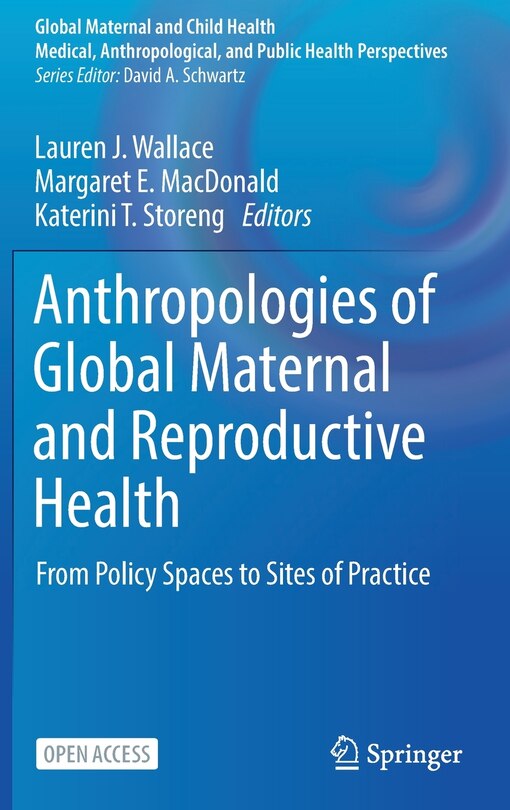 Global Maternal and Child Health
Medical, Anthropological, and Public Health Perspectives
Series Editor: David A. Schwartz

Lauren J. Wallace
Margaret E. MacDonald
Katerini T. Storeng Editors

Anthropologies of Global Maternal and Reproductive Health

From Policy Spaces to Sites of Practice

OPEN ACCESS

Springer